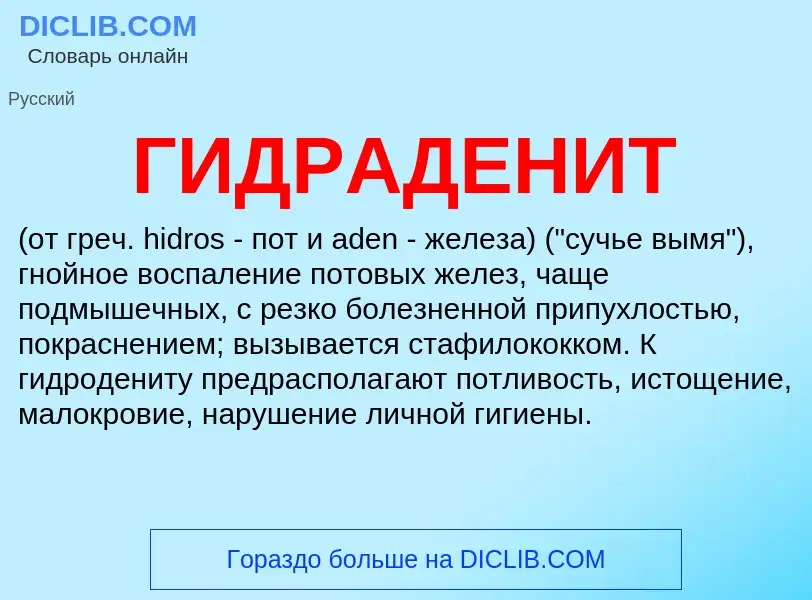 DICLIB.COM
Словарь онлайн

Русский

ГИДРАДЕНИТ

(от греч. hidros - пот и aden - железа) ("сучье вымя"), гнойное воспаление потовых желез, чаще подмышечных, с резко болезненной припухлостью, покраснением; вызывается стафилококком. К гидродениту предрасполагают потливость, истощение, малокровие, нарушение личной гигиены.

Гораздо больше на DICLIB.COM